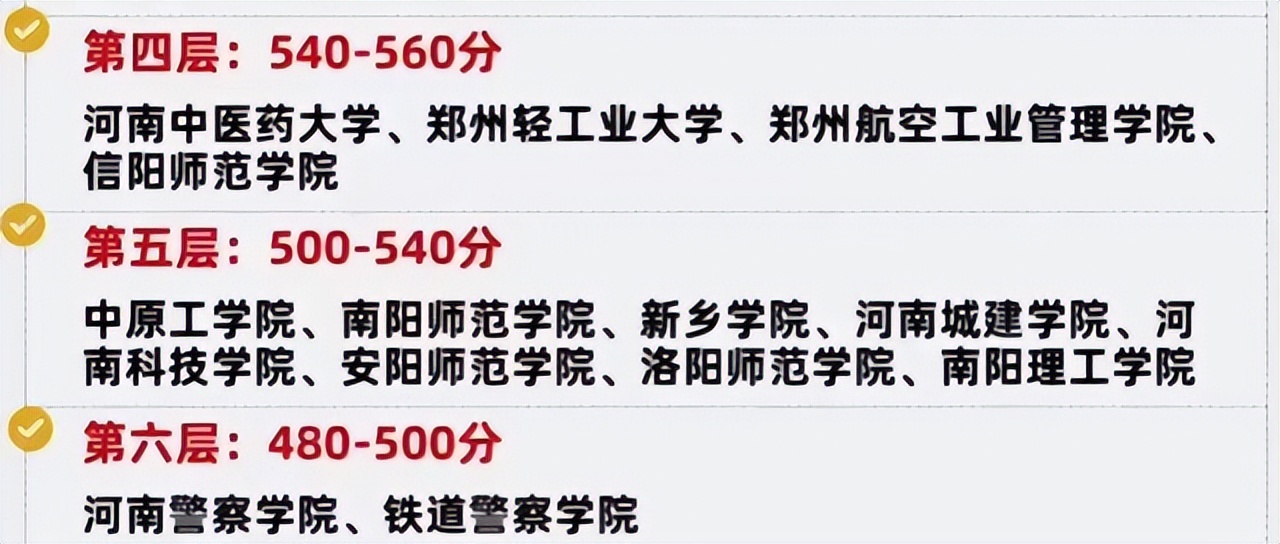 第四层：540-560分

河南中医药大学、郑州轻工业大学、郑州航空工业管理学院、信阳师范学院

第五层：500-540分

中原工学院、南阳师范学院、新乡学院、河南城建学院、河南科技学院、安阳师范学院、洛阳师范学院、南阳理工学院

第六层：480-500分

河南警察学院、铁道警察学院